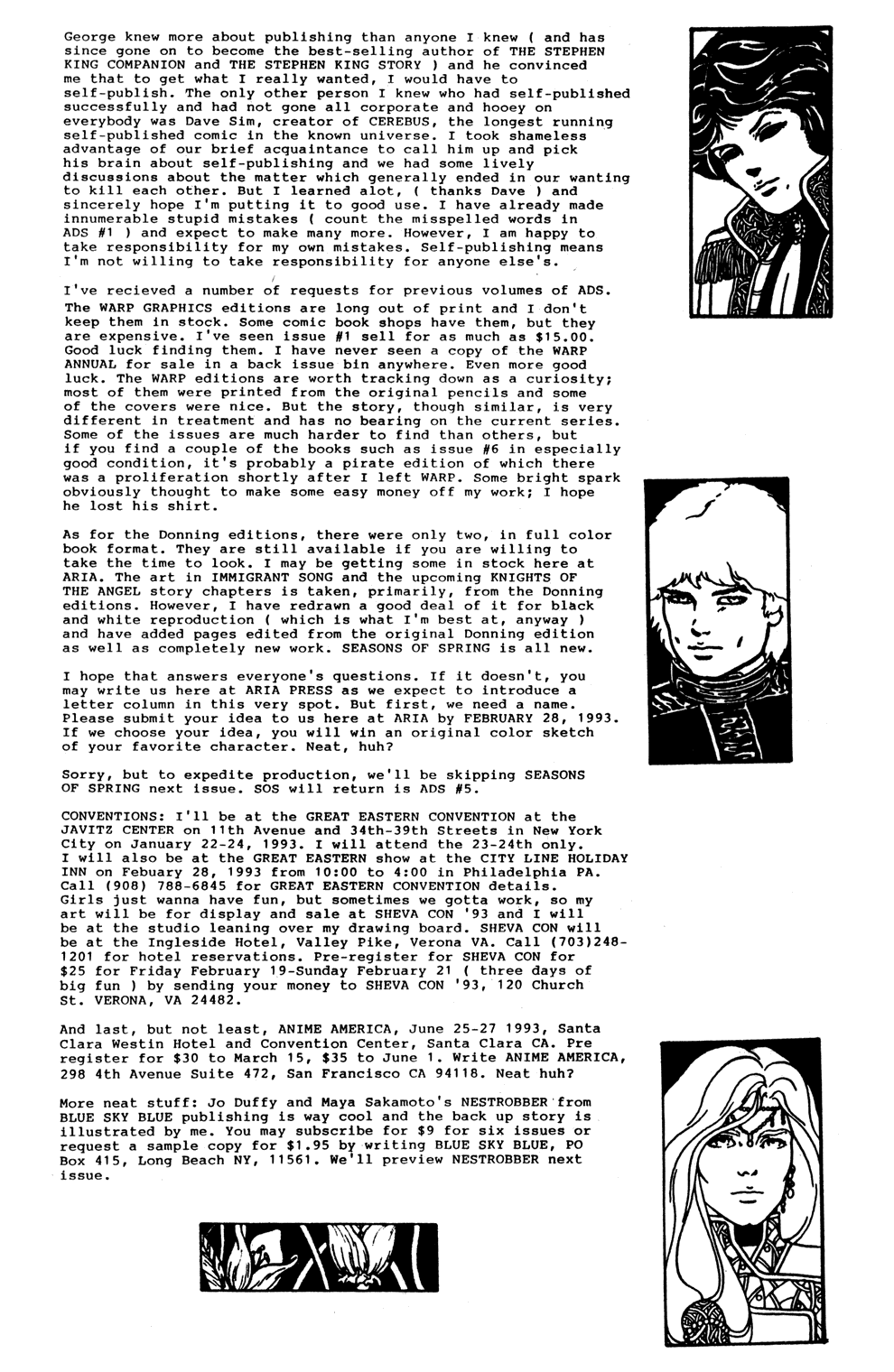 George knew more about publishing than anyone I knew ( and has since gone on to become the best-selling author of THE STEPHEN KING COMPANION and THE STEPHEN KING STORY ) and he convinced me that to get what I really wanted, I would have to self-publish. The only other person I knew who had self-published successfully and had not gone all corporate and hooey on everybody was Dave Sim, creator of CEREBUS, the longest running self-published comic in the known universe. I took shameless advantage of our brief acquaintance to call him up and pick his brain about self-publishing and we had some lively discussions about the matter which generally ended in our wanting to kill each other. But I learned alot, ( thanks Dave ) and sincerely hope I'm putting it to good use. I have already made innumerable stupid mistakes ( count the misspelled words in ADS #1 ) and expect to make many more. However, I am happy to take responsibility for my own mistakes. Self-publishing means I'm not willing to take responsibility for anyone else's.

I've recieved a number of requests for previous volumes of ADS. The WARP GRAPHICS editions are long out of print and I don't keep them in stock. Some comic book shops have them, but they are expensive. I've seen issue #1 sell for as much as $15.00. Good luck finding them. I have never seen a copy of the WARP ANNUAL for sale in a back issue bin anywhere. Even more good luck. The WARP editions are worth tracking down as a curiosity; most of them were printed from the original pencils and some of the covers were nice. But the story, though similar, is very different in treatment and has no bearing on the current series. Some of the issues are much harder to find than others, but if you find a couple of the books such as issue #6 in especially good condition, it's probably a pirate edition of which there was a proliferation shortly after I left WARP. Some bright spark obviously thought to make some easy money off my work; I hope he lost his shirt.

As for the Donning editions, there were only two, in full color book format. They are still available if you are willing to take the time to look. I may be getting some in stock here at ARIA. The art in IMMIGRANT SONG and the upcoming KNIGHTS OF THE ANGEL story chapters is taken, primarily, from the Donning editions. However, I have redrawn a good deal of it for black and white reproduction ( which is what I'm best at, anyway ) and have added pages edited from the original Donning edition as well as completely new work. SEASONS OF SPRING is all new.

I hope that answers everyone's questions. If it doesn't, you may write us here at ARIA PRESS as we expect to introduce a letter column in this very spot. But first, we need a name. Please submit your idea to us here at ARIA by FEBRUARY 28, 1993. If we choose your idea, you will win an original color sketch of your favorite character. Neat, huh?

Sorry, but to expedite production, we'll be skipping SEASONS OF SPRING next issue. SOS will return is ADS #5.

CONVENTIONS: I'll be at the GREAT EASTERN CONVENTION at the JAVITZ CENTER on 11th Avenue and 34th-39th Streets in New York City on January 22-24, 1993. I will attend the 23-24th only. I will also be at the GREAT EASTERN show at the CITY LINE HOLIDAY INN on Febuary 28, 1993 from 10:00 to 4:00 in Philadelphia PA. Call (908) 788-6845 for GREAT EASTERN CONVENTION details. Girls just wanna have fun, but sometimes we gotta work, so my art will be for display and sale at SHEVA CON '93 and I will be at the studio leaning over my drawing board. SHEVA CON will be at the Ingleside Hotel, Valley Pike, Verona VA. Call (703)248-1201 for hotel reservations. Pre-register for SHEVA CON for $25 for Friday February 19-Sunday February 21 ( three days of big fun ) by sending your money to SHEVA CON '93, 120 Church St. VERONA, VA 24482.

And last, but not least, ANIME AMERICA, June 25-27 1993, Santa Clara Westin Hotel and Convention Center, Santa Clara CA. Pre register for $30 to March 15, $35 to June 1. Write ANIME AMERICA, 298 4th Avenue Suite 472, San Francisco CA 94118. Neat huh?

More neat stuff: Jo Duffy and Maya Sakamoto's NESTROBBER from BLUE SKY BLUE publishing is way cool and the back up story is illustrated by me. You may subscribe for $9 for six issues or request a sample copy for $1.95 by writing BLUE SKY BLUE, PO Box 415, Long Beach NY, 11561. We'll preview NESTROBBER next issue.